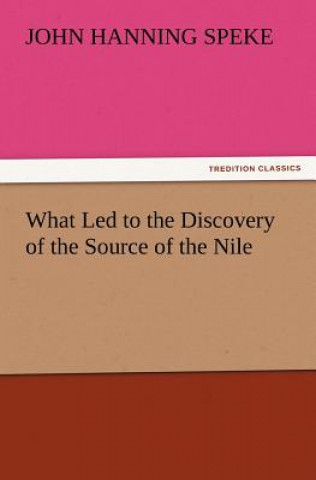 JOHN HANNING SPEKE

TREDITION CLASSICS

What Led to the Discovery of the Source of the Nile